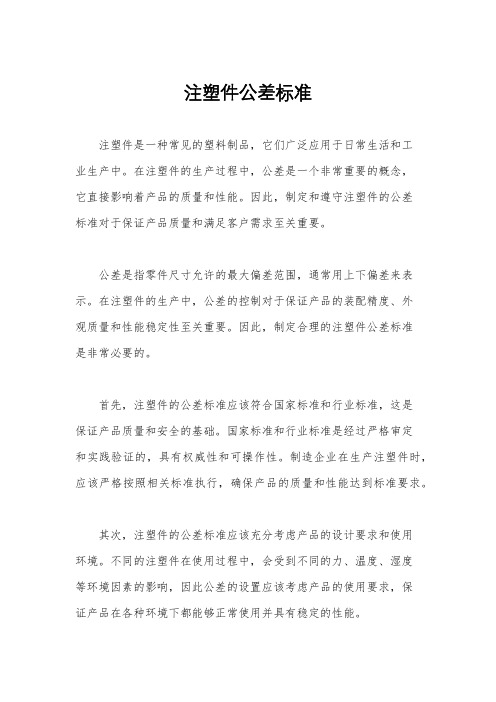 注塑件公差标准

注塑件是一种常见的塑料制品，它们广泛应用于日常生活和工业生产中。在注塑件的生产过程中，公差是一个非常重要的概念，它直接影响着产品的质量和性能。因此，制定和遵守注塑件的公差标准对于保证产品质量和满足客户需求至关重要。

公差是指零件尺寸允许的最大偏差范围，通常用上下偏差来表示。在注塑件的生产中，公差的控制对于保证产品的装配精度、外观质量和性能稳定性至关重要。因此，制定合理的注塑件公差标准是非常必要的。

首先，注塑件的公差标准应该符合国家标准和行业标准，这是保证产品质量和安全的基础。国家标准和行业标准是经过严格审定和实践验证的，具有权威性和可操作性。制造企业在生产注塑件时，应该严格按照相关标准执行，确保产品的质量和性能达到标准要求。

其次，注塑件的公差标准应该充分考虑产品的设计要求和使用环境。不同的注塑件在使用过程中，会受到不同的力、温度、湿度等环境因素的影响，因此公差的设置应该考虑产品的使用要求，保证产品在各种环境下都能够正常使用并具有稳定的性能。